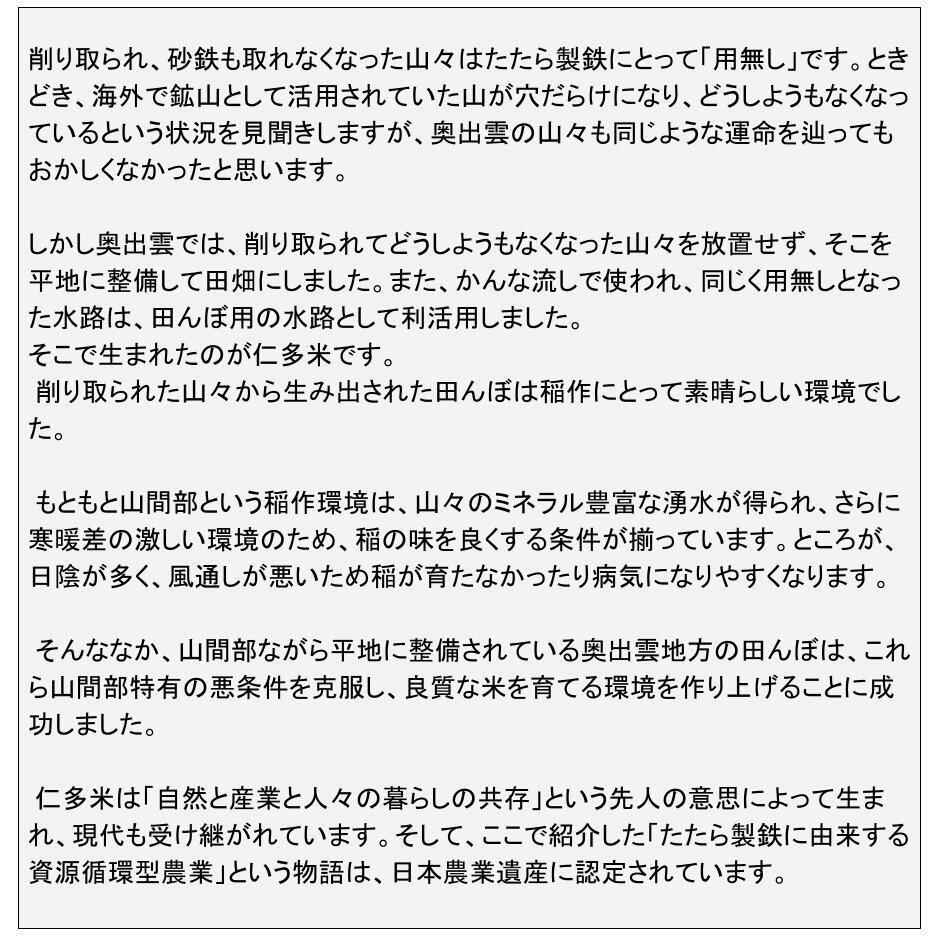 削り取られ、砂鉄も取れなくなった山々はたたら製鉄にとって「用無し」です。ときどき、海外で鉱山として活用されていた山が穴だらけになり、どうしようもなくなっているという状況を見聞きしますが、奥出雲の山々も同じような運命を辿ってもおかしくなかったと思います。

しかし奥出雲では、削り取られてどうしようもなくなった山々を放置せず、そこを平地に整備して田畑にしました。また、かんな流しで使われ、同じく用無しとなった水路は、田んぼ用の水路として利活用しました。
そこで生まれたのが仁多米です。
削り取られた山々から生み出された田んぼは稲作にとって素晴らしい環境でした。

もともと山間部という稲作環境は、山々のミネラル豊富な湧水が得られ、さらに寒暖差の激しい環境のため、稲の味を良くする条件が揃っています。ところが、日陰が多く、風通しが悪いため稲が育たなかったり病気になりやすくなります。

そんななか、山間部ながら平地に整備されている奥出雲地方の田んぼは、これら山間部特有の悪条件を克服し、良質な米を育てる環境を作り上げることに成功しました。

仁多米は「自然と産業と人々の暮らしの共存」という先人の意思によって生まれ、現代も受け継がれています。そして、ここで紹介した「たたら製鉄に由来する資源循環型農業」という物語は、日本農業遺産に認定されています。